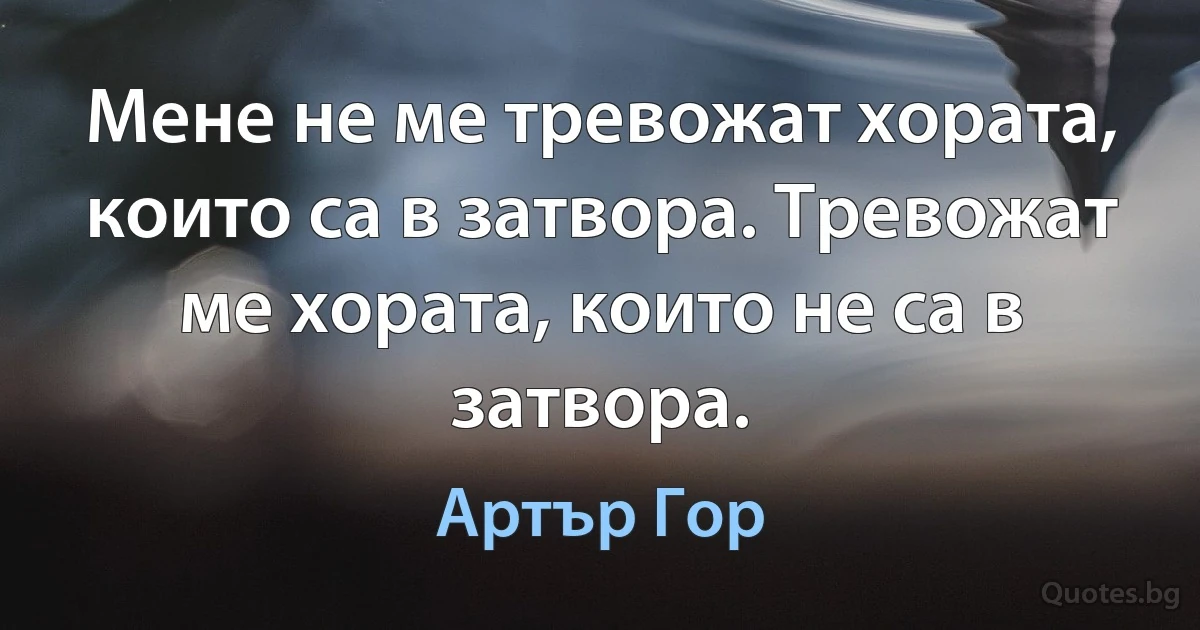 Мене не ме тревожат хората, които са в затвора. Тревожат ме хората, които не са в затвора.

Артър Гор

Quotes.bg